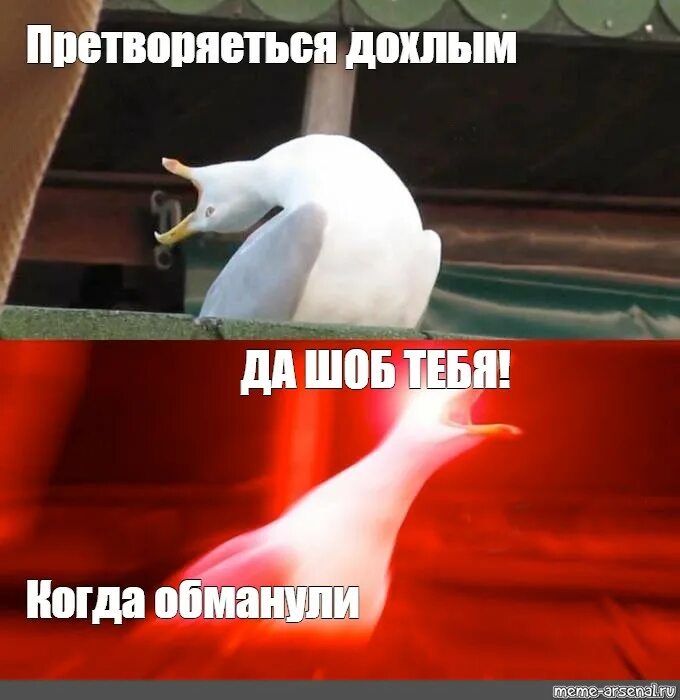 Претворяеться дохлым

ДА ШОБ ТЕБЯ!

Когда обманули

meme-arsenal.ru